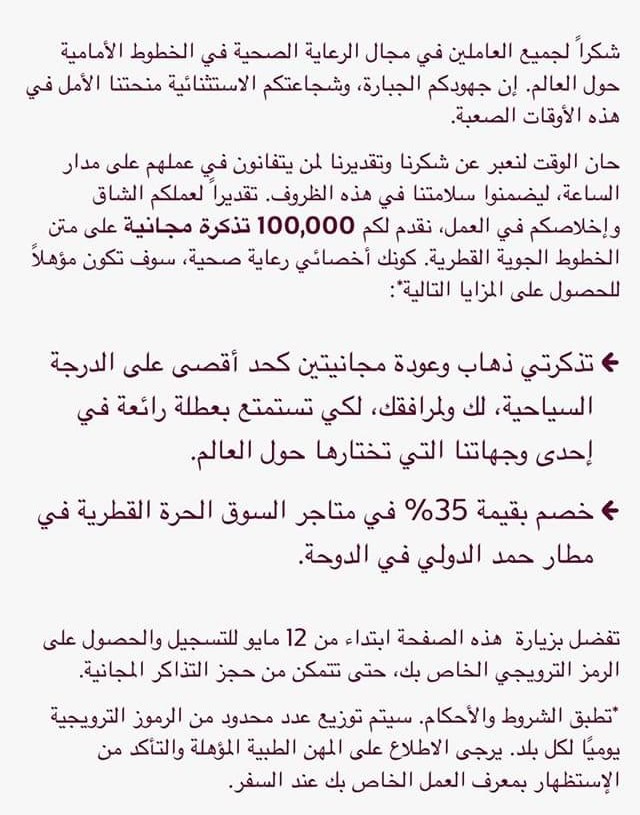 شكراً لجميع العاملين في مجال الرعاية الصحية في الخطوط الأمامية حول العالم. إن جهودكم الجبارة، وشجاعتكم الاستثنائية منحتنا الأمل في هذه الأوقات الصعبة.

حان الوقت لنعبر عن شكرنا وتقديرنا لمن يتفانون في عملهم على مدار الساعة، ليضمنوا سلامتنا في هذه الظروف. تقديراً لعملكم الشاق وإخلاصكم في العمل، نقدم لكم 100,000 تذكرة مجانية على متن الخطوط الجوية القطرية. كونك أخصائي رعاية صحية، سوف تكون مؤهلاً للحصول على المزايا التالية*:

← تذكرتي ذهاب وعودة مجانيتين كحد أقصى على الدرجة السياحية، لك ولمرافقك، لكي تستمتع بعطلة رائعة في إحدى وجهاتنا التي تختارها حول العالم.

← خصم بقيمة 35% في متاجر السوق الحرة القطرية في مطار حمد الدولي في الدوحة.

تفضل بزيارة هذه الصفحة ابتداء من 12 مايو للتسجيل والحصول على الرمز الترويجي الخاص بك، حتى تتمكن من حجز التذاكر المجانية.

*تطبق الشروط والأحكام. سيتم توزيع عدد محدود من الرموز الترويجية يوميًا لكل بلد. يرجى الاطلاع على المهن الطبية المؤهلة والتأكد من الإستظهار بمعرف العمل الخاص بك عند السفر.